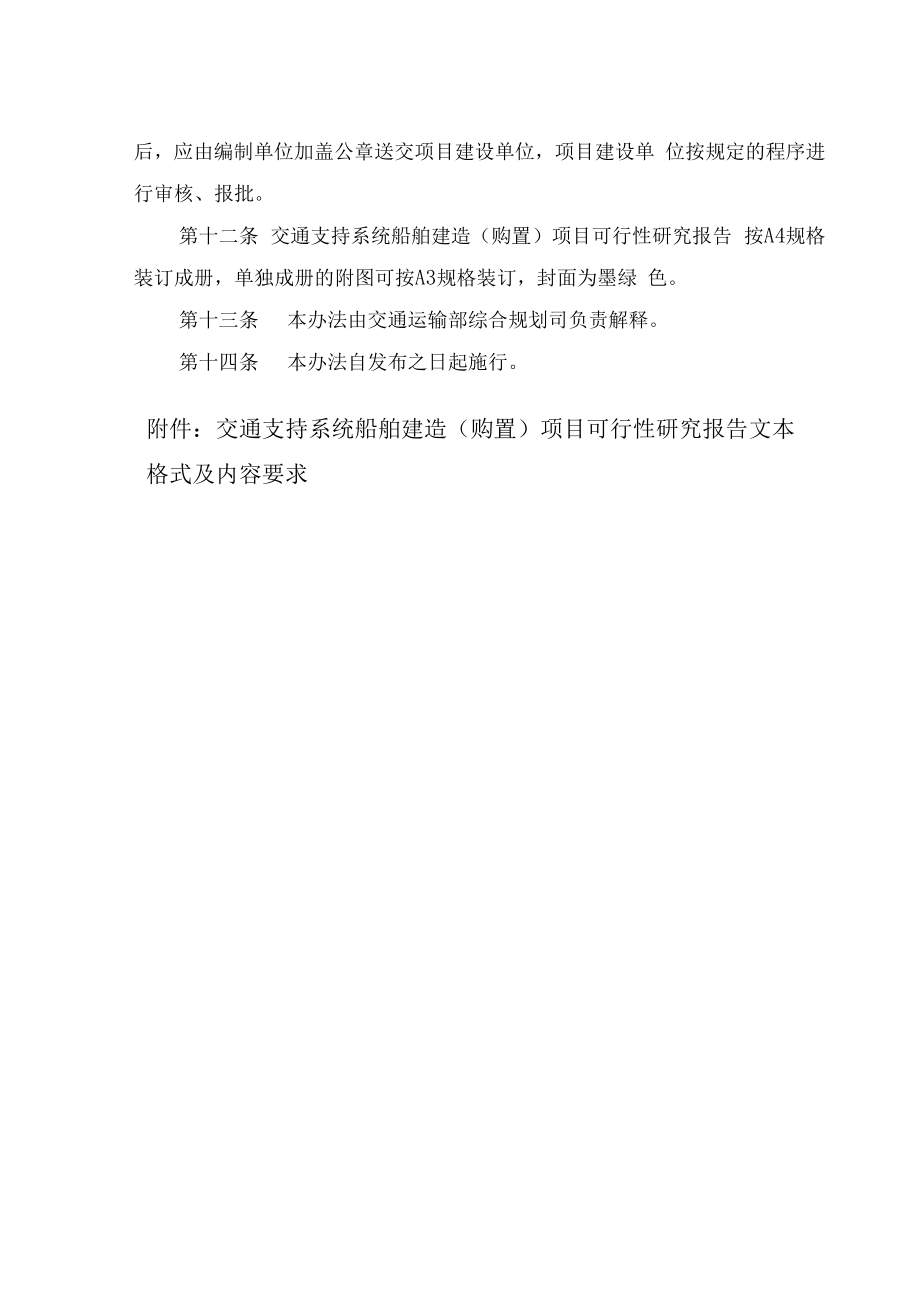 后，应由编制单位加盖公章送交项目建设单位，项目建设单 位按规定的程序进行审核、报批。

第十二条 交通支持系统船舶建造（购置）项目可行性研究报告 按A4规格装订成册，单独成册的附图可按A3规格装订，封面为墨绿 色。

第十三条 本办法由交通运输部综合规划司负责解释。

第十四条 本办法自发布之日起施行。

附件：交通支持系统船舶建造（购置）项目可行性研究报告文本格式及内容要求